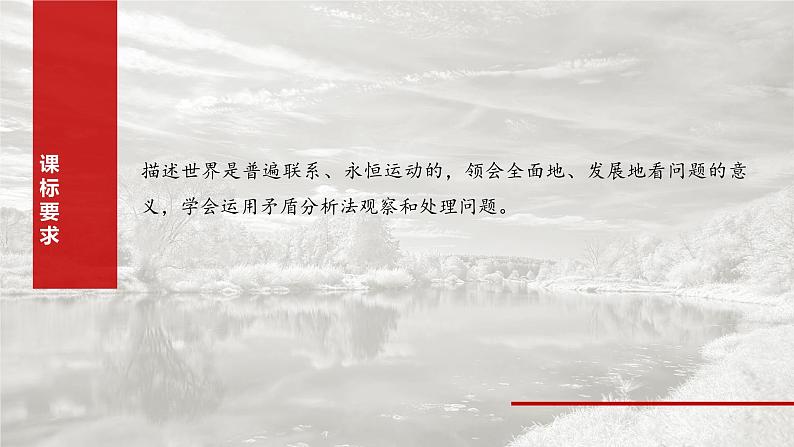 课标要求

描述世界是普遍联系、永恒运动的，领会全面地、发展地看问题的意义，学会运用矛盾分析法观察和处理问题。